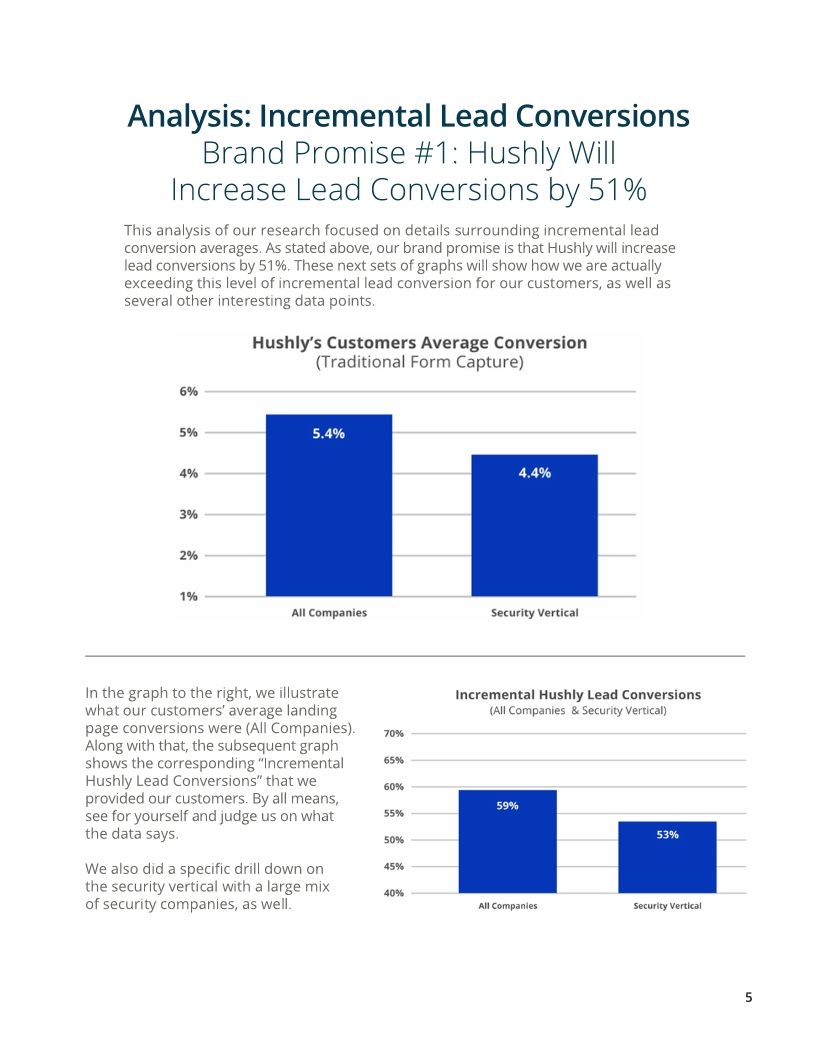 Analysis: Incremental Lead Conversions
Brand Promise #1: Hushly Will Increase Lead Conversions by 51%

This analysis of our research focused on details surrounding incremental lead conversion averages. As stated above, our brand promise is that Hushly will increase lead conversions by 51%. These next sets of graphs will show how we are actually exceeding this level of incremental lead conversion for our customers, as well as several other interesting data points.

Hushly's Customers Average Conversion
(Traditional Form Capture)

6%
5%
4%
3%
2%
1%

5.4%
4.4%

All Companies
Security Vertical

In the graph to the right, we illustrate what our customers' average landing page conversions were (All Companies). Along with that, the subsequent graph shows the corresponding "Incremental Hushly Lead Conversions" that we provided our customers. By all means, see for yourself and judge us on what the data says.

We also did a specific drill down on the security vertical with a large mix of security companies, as well.

Incremental Hushly Lead Conversions
(All Companies & Security Vertical)

70%
65%
60%
55%
50%
45%
40%

59%
53%

All Companies
Security Vertical

5